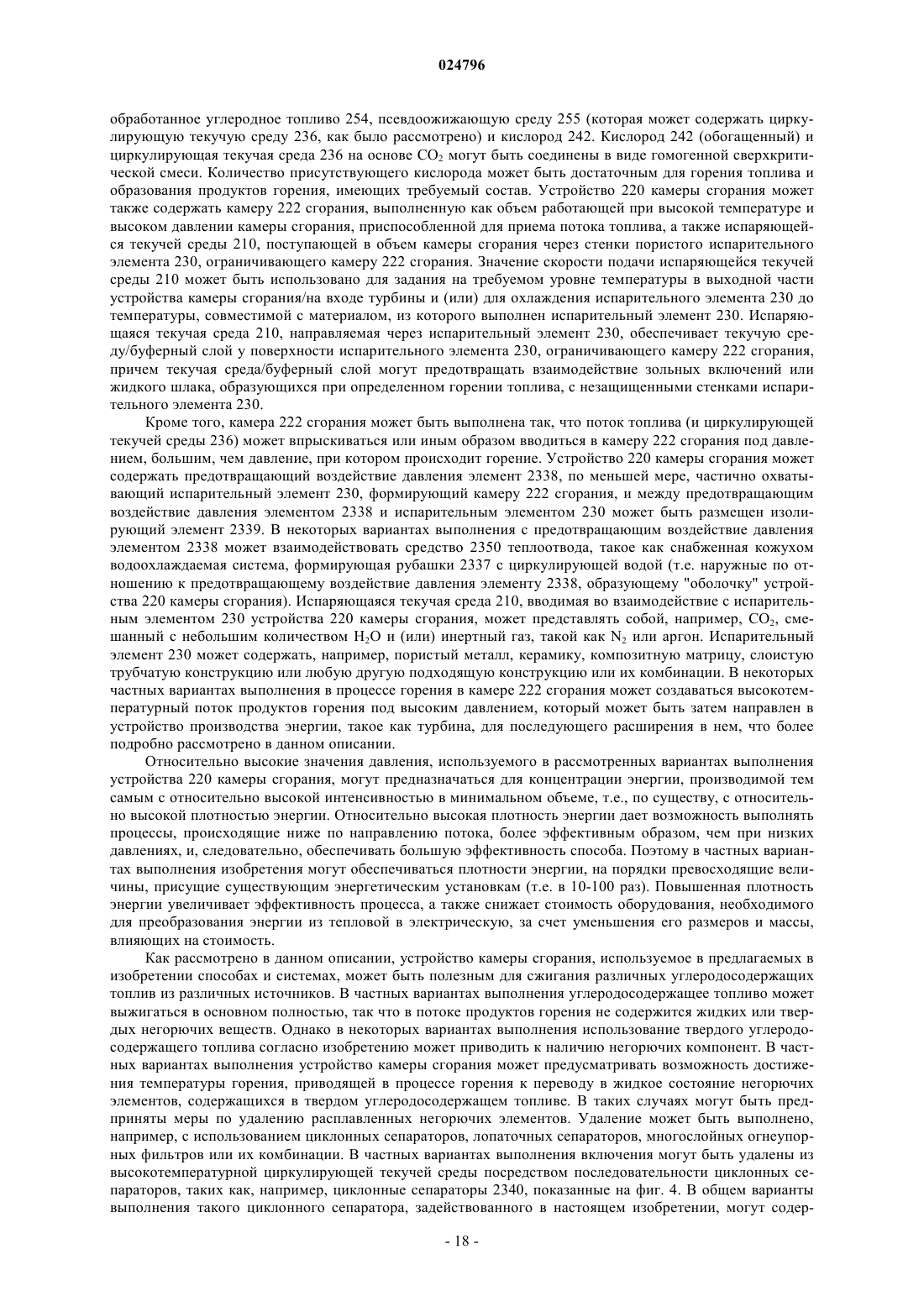 024796

обработанное углеродное топливо 254, псевдоожижающую среду 255 (которая может содержать циркулирующую текучую среду 236, как было рассмотрено) и кислород 242. Кислород 242 (обогащенный) и циркулирующая текучая среда 236 на основе $CO_2$ могут быть соединены в виде гомогенной сверхкритической смеси. Количество присутствующего кислорода может быть достаточным для горения топлива и образования продуктов горения, имеющих требуемый состав. Устройство 220 камеры сгорания может также содержать камеру 222 сгорания, выполненную как объем работающей при высокой температуре и высоком давлении камеры сгорания, приспособленной для приема потока топлива, а также испаряющейся текучей среды 210, поступающей в объем камеры сгорания через стенки пористого испарительного элемента 230, ограничивающего камеру 222 сгорания. Значение скорости подачи испаряющейся текучей среды 210 может быть использовано для задания на требуемом уровне температуры в выходной части устройства камеры сгорания/на входе турбины и (или) для охлаждения испарительного элемента 230 до температуры, совместимой с материалом, из которого выполнен испарительный элемент 230. Испаряющаяся текучая среда 210, направляемая через испарительный элемент 230, обеспечивает текучую среду/буферный слой у поверхности испарительного элемента 230, ограничивающего камеру 222 сгорания, причем текучая среда/буферный слой могут предотвращать взаимодействие зольных включений или жидкого шлака, образующихся при определенном горении топлива, с незащищенными стенками испарительного элемента 230.

Кроме того, камера 222 сгорания может быть выполнена так, что поток топлива (и циркулирующей текучей среды 236) может впрыскиваться или иным образом вводиться в камеру 222 сгорания под давлением, большим, чем давление, при котором происходит горение. Устройство 220 камеры сгорания может содержать предотвращающий воздействие давления элемент 2338, по меньшей мере, частично охватывающий испарительный элемент 230, формирующий камеру 222 сгорания, и между предотвращающим воздействие давления элементом 2338 и испарительным элементом 230 может быть размещен изолирующий элемент 2339. В некоторых вариантах выполнения с предотвращающим воздействие давления элементом 2338 может взаимодействовать средство 2350 теплоотвода, такое как снабженная кожухом водоохлаждаемая система, формирующая рубашки 2337 с циркулирующей водой (т.е. наружные по отношению к предотвращающему воздействие давления элементу 2338, образующему "оболочку" устройства 220 камеры сгорания). Испаряющаяся текучая среда 210, вводимая во взаимодействие с испарительным элементом 230 устройства 220 камеры сгорания, может представлять собой, например, $CO_2$, смешанный с небольшим количеством $H_2O$ и (или) инертный газ, такой как $N_2$ или аргон. Испарительный элемент 230 может содержать, например, пористый металл, керамику, композитную матрицу, слоистую трубчатую конструкцию или любую другую подходящую конструкцию или их комбинации. В некоторых частных вариантах выполнения в процессе горения в камере 222 сгорания может создаваться высокотемпературный поток продуктов горения под высоким давлением, который может быть затем направлен в устройство производства энергии, такое как турбина, для последующего расширения в нем, что более подробно рассмотрено в данном описании.

Относительно высокие значения давления, используемого в рассмотренных вариантах выполнения устройства 220 камеры сгорания, могут предназначаться для концентрации энергии, производимой тем самым с относительно высокой интенсивностью в минимальном объеме, т.е., по существу, с относительно высокой плотностью энергии. Относительно высокая плотность энергии дает возможность выполнять процессы, происходящие ниже по направлению потока, более эффективным образом, чем при низких давлениях, и, следовательно, обеспечивать большую эффективность способа. Поэтому в частных вариантах выполнения изобретения могут обеспечиваться плотности энергии, на порядки превосходящие величины, присущие существующим энергетическим установкам (т.е. в 10-100 раз). Повышенная плотность энергии увеличивает эффективность процесса, а также снижает стоимость оборудования, необходимого для преобразования энергии из тепловой в электрическую, за счет уменьшения его размеров и массы, влияющих на стоимость.

Как рассмотрено в данном описании, устройство камеры сгорания, используемое в предлагаемых в изобретении способах и системах, может быть полезным для сжигания различных углеродосодержащих топлив из различных источников. В частных вариантах выполнения углеродосодержащее топливо может выжигаться в основном полностью, так что в потоке продуктов горения не содержится жидких или твердых негорючих веществ. Однако в некоторых вариантах выполнения использование твердого углеродосодержащего топлива согласно изобретению может приводить к наличию негорючих компонент. В частных вариантах выполнения устройство камеры сгорания может предусматривать возможность достижения температуры горения, приводящей в процессе горения к переводу в жидкое состояние негорючих элементов, содержащихся в твердом углеродосодержащем топливе. В таких случаях могут быть предприняты меры по удалению расплавленных негорючих элементов. Удаление может быть выполнено, например, с использованием циклонных сепараторов, лопаточных сепараторов, многослойных огнеупорных фильтров или их комбинации. В частных вариантах выполнения включения могут быть удалены из высокотемпературной циркулирующей текучей среды посредством последовательности циклонных сепараторов, таких как, например, циклонные сепараторы 2340, показанные на фиг. 4. В общем варианты выполнения такого циклонного сепаратора, задействованного в настоящем изобретении, могут содер-

- 18 -